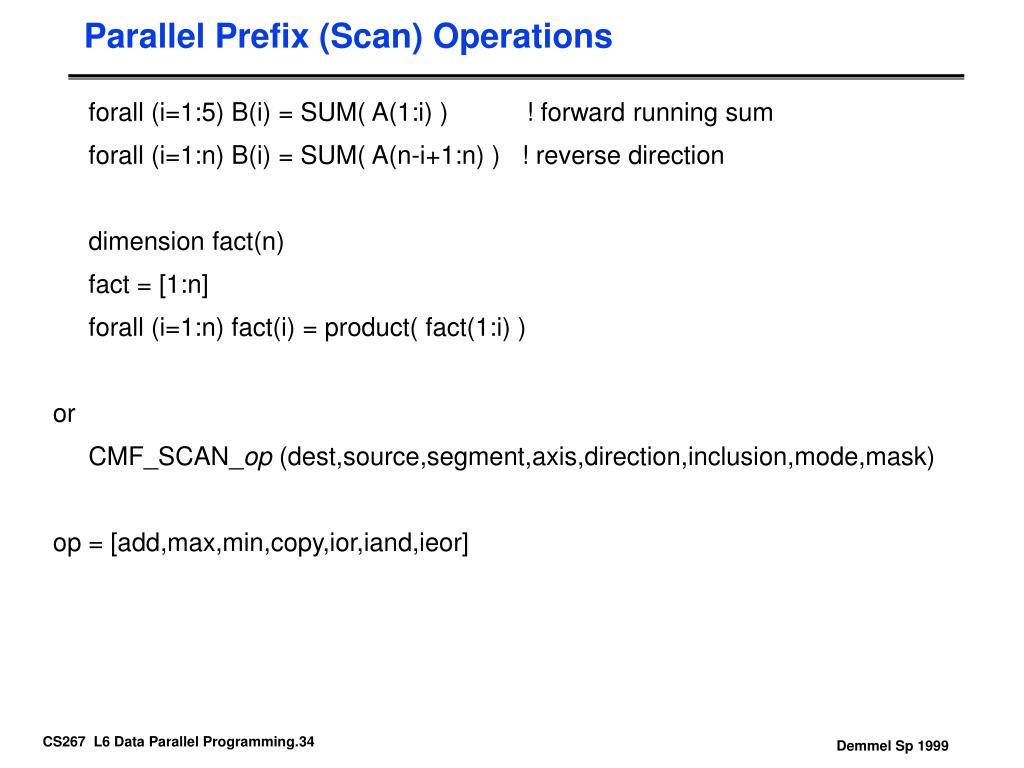 Parallel Prefix (Scan) Operations

forall (i=1:5) B(i) = SUM( A(1:i) ) ! forward running sum
forall (i=1:n) B(i) = SUM( A(n-i+1:n) ) ! reverse direction

dimension fact(n)
fact = [1:n]
forall (i=1:n) fact(i) = product( fact(1:i) )

or
CMF_SCAN_op (dest,source,segment,axis,direction,inclusion,mode,mask)

op = [add,max,min,copy,ior,iand,ieor]

CS267 L6 Data Parallel Programming.34

Demmel Sp 1999